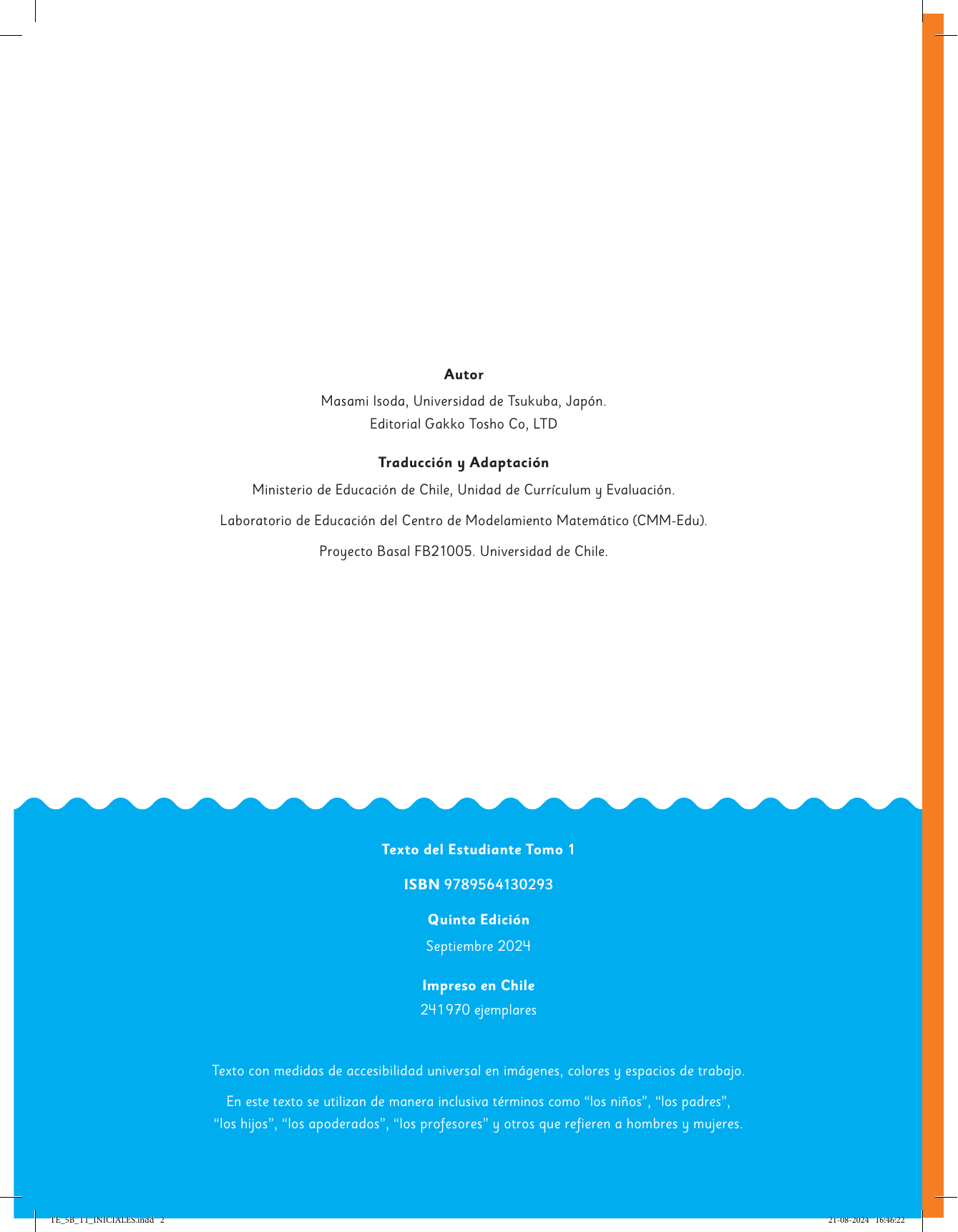 Autor

Masami Isoda, Universidad de Tsukuba, Japón.
Editorial Gakko Tosho Co, LTD

Traducción y Adaptación

Ministerio de Educación de Chile, Unidad de Currículum y Evaluación.

Laboratorio de Educación del Centro de Modelamiento Matemático (CMM-Edu).

Proyecto Basal FB21005. Universidad de Chile.

Texto del Estudiante Tomo 1

ISBN 9789564130293

Quinta Edición

Septiembre 2024

Impreso en Chile

241970 ejemplares

Texto con medidas de accesibilidad universal en imágenes, colores y espacios de trabajo.

En este texto se utilizan de manera inclusiva términos como "los niños", "los padres", "los hijos", "los apoderados", "los profesores" y otros que refieren a hombres y mujeres.

TE_5B_T1_INICIALES.indd 2

21-08-2024 16:46:22